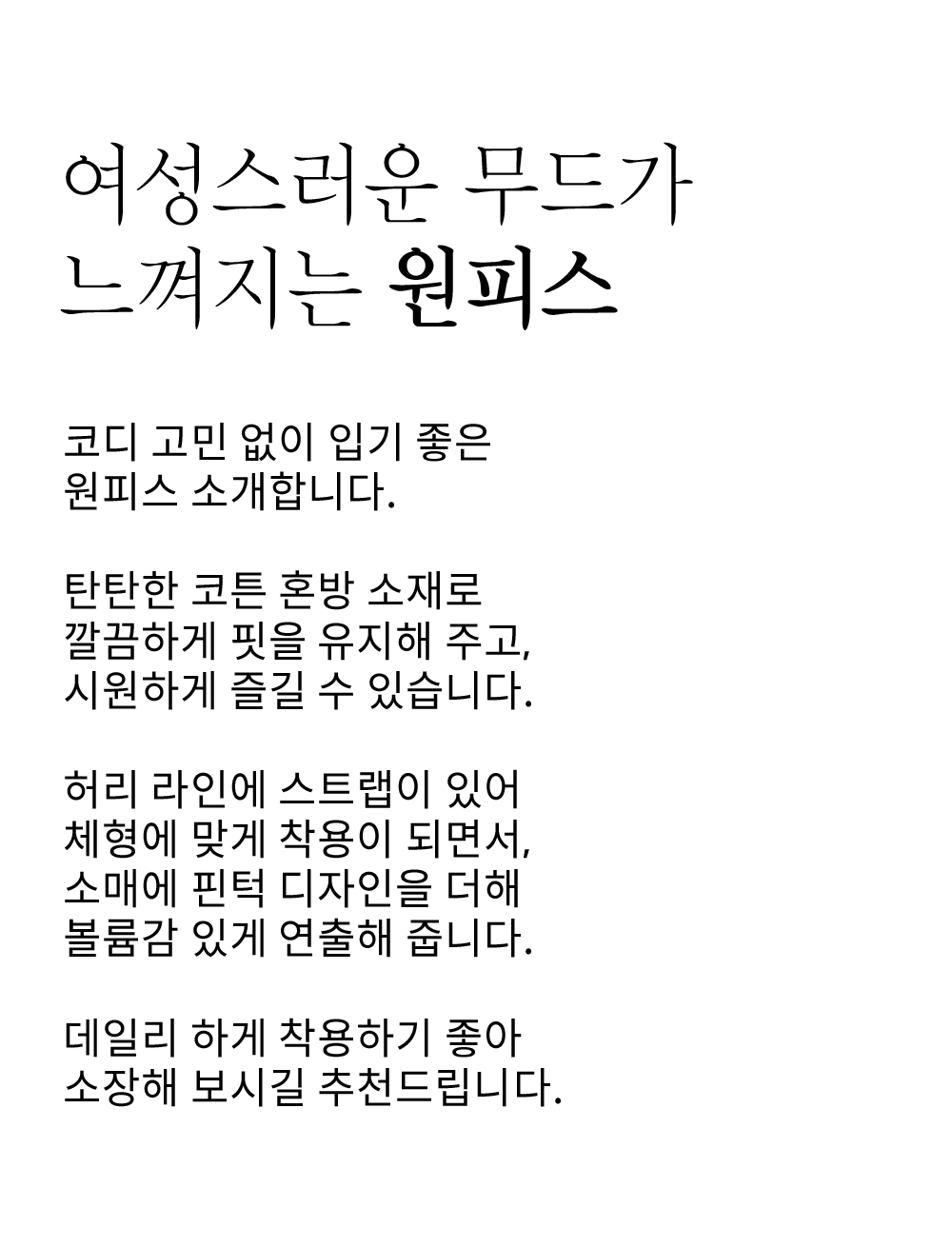 여성스러운 무드가
느껴지는 원피스

코디 고민 없이 입기 좋은
원피스 소개합니다.

탄탄한 코튼 혼방 소재로
깔끔하게 핏을 유지해 주고,
시원하게 즐길 수 있습니다.

허리 라인에 스트랩이 있어
체형에 맞게 착용이 되면서,
소매에 핀턱 디자인을 더해
볼륨감 있게 연출해 줍니다.

데일리 하게 착용하기 좋아
소장해 보시길 추천드립니다.